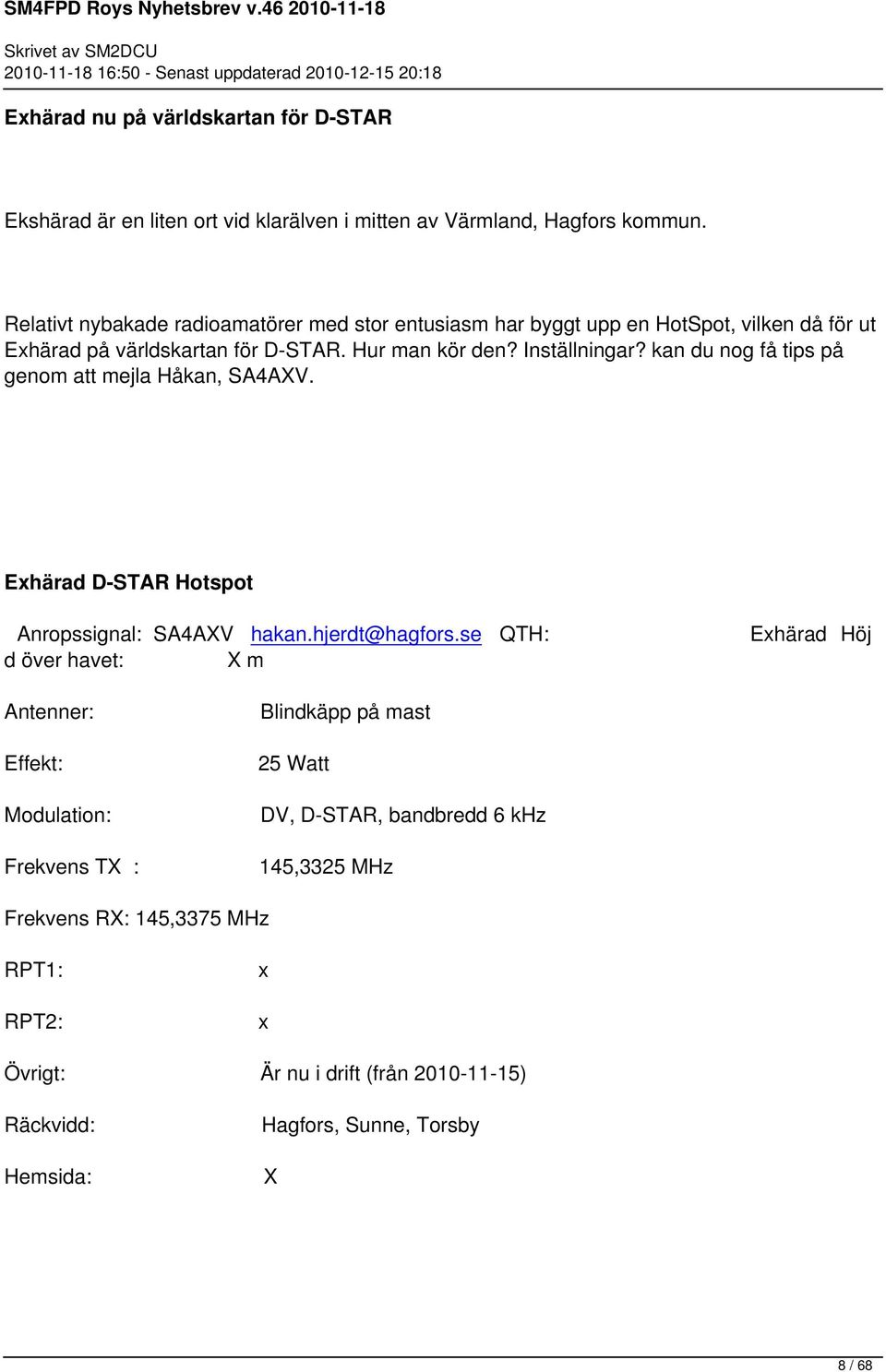 SM4FPD Roys Nyhetsbrev v.46 2010-11-18

Skrivet av SM2DCU
2010-11-18 16:50 - Senast uppdaterad 2010-12-15 20:18

Exhärad nu på världskartan för D-STAR

Ekshärad är en liten ort vid klarälven i mitten av Värmland, Hagfors kommun.

Relativt nybakade radioamatörer med stor entusiasm har byggt upp en HotSpot, vilken då för ut Exhärad på världskartan för D-STAR. Hur man kör den? Inställningar? kan du nog få tips på genom att mejla Håkan, SA4AXV.

Exhärad D-STAR Hotspot

Anropssignal: SA4AXV hakan.hjerdt@hagfors.se QTH: Exhärad Höj d över havet: X m

Antenner: Blindkäpp på mast

Effekt: 25 Watt

Modulation: DV, D-STAR, bandbredd 6 kHz

Frekvens TX : 145,3325 MHz

Frekvens RX: 145,3375 MHz

RPT1: x

RPT2: x

Övrigt: Är nu i drift (från 2010-11-15)

Räckvidd: Hagfors, Sunne, Torsby

Hemsida: X

8 / 68